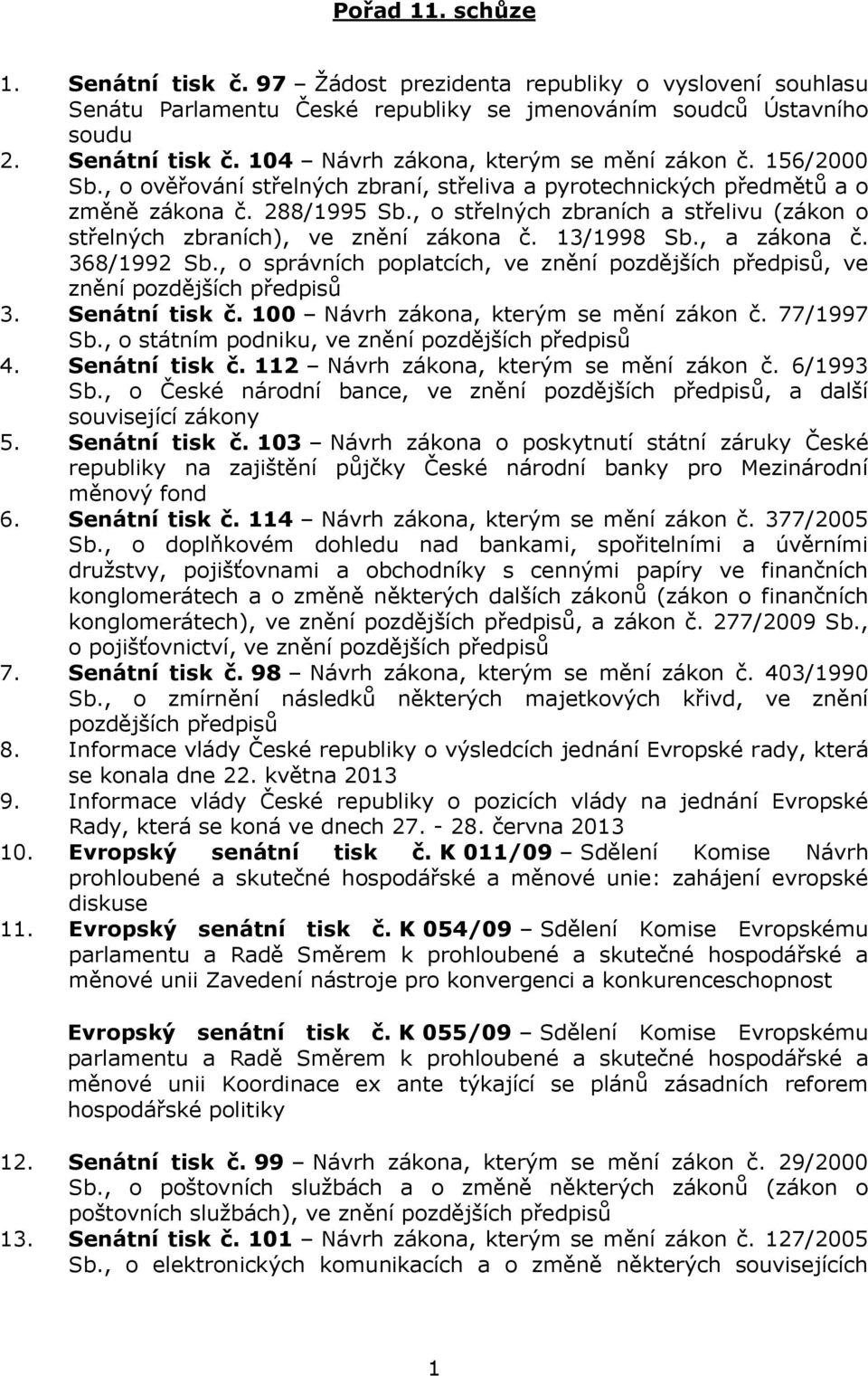 Pořad 11. schůze

1. Senátní tisk č. 97 – Žádost prezidenta republiky o vyslovení souhlasu Senátu Parlamentu České republiky se jmenováním soudců Ústavního soudu
2. Senátní tisk č. 104 – Návrh zákona, kterým se mění zákon č. 156/2000 Sb., o ověřování střelných zbraní, střeliva a pyrotechnických předmětů a o změně zákona č. 288/1995 Sb., o střelných zbraních a střelivu (zákon o střelných zbraních), ve znění zákona č. 13/1998 Sb., a zákona č. 368/1992 Sb., o správních poplatcích, ve znění pozdějších předpisů, ve znění pozdějších předpisů
3. Senátní tisk č. 100 – Návrh zákona, kterým se mění zákon č. 77/1997 Sb., o státním podniku, ve znění pozdějších předpisů
4. Senátní tisk č. 112 – Návrh zákona, kterým se mění zákon č. 6/1993 Sb., o České národní bance, ve znění pozdějších předpisů, a další související zákony
5. Senátní tisk č. 103 – Návrh zákona o poskytnutí státní záruky České republiky na zajištění půjčky České národní banky pro Mezinárodní měnový fond
6. Senátní tisk č. 114 – Návrh zákona, kterým se mění zákon č. 377/2005 Sb., o doplňkovém dohledu nad bankami, spořitelními a úvěrními družstvy, pojišťovnami a obchodníky s cennými papíry ve finančních konglomerátech a o změně některých dalších zákonů (zákon o finančních konglomerátech), ve znění pozdějších předpisů, a zákon č. 277/2009 Sb., o pojišťovnictví, ve znění pozdějších předpisů
7. Senátní tisk č. 98 – Návrh zákona, kterým se mění zákon č. 403/1990 Sb., o zmírnění následků některých majetkových křivd, ve znění pozdějších předpisů
8. Informace vlády České republiky o výsledcích jednání Evropské rady, která se konala dne 22. května 2013
9. Informace vlády České republiky o pozicích vlády na jednání Evropské Rady, která se koná ve dnech 27. - 28. června 2013
10. Evropský senátní tisk č. K 011/09 – Sdělení Komise Návrh prohloubené a skutečné hospodářské a měnové unie: zahájení evropské diskuse
11. Evropský senátní tisk č. K 054/09 – Sdělení Komise Evropskému parlamentu a Radě Směrem k prohloubené a skutečné hospodářské a měnové unii Zavedení nástroje pro konvergenci a konkurenceschopnost

Evropský senátní tisk č. K 055/09 – Sdělení Komise Evropskému parlamentu a Radě Směrem k prohloubené a skutečné hospodářské a měnové unii Koordinace ex ante týkající se plánů zásadních reforem hospodářské politiky

12. Senátní tisk č. 99 – Návrh zákona, kterým se mění zákon č. 29/2000 Sb., o poštovních službách a o změně některých zákonů (zákon o poštovních službách), ve znění pozdějších předpisů
13. Senátní tisk č. 101 – Návrh zákona, kterým se mění zákon č. 127/2005 Sb., o elektronických komunikacích a o změně některých souvisejících

1